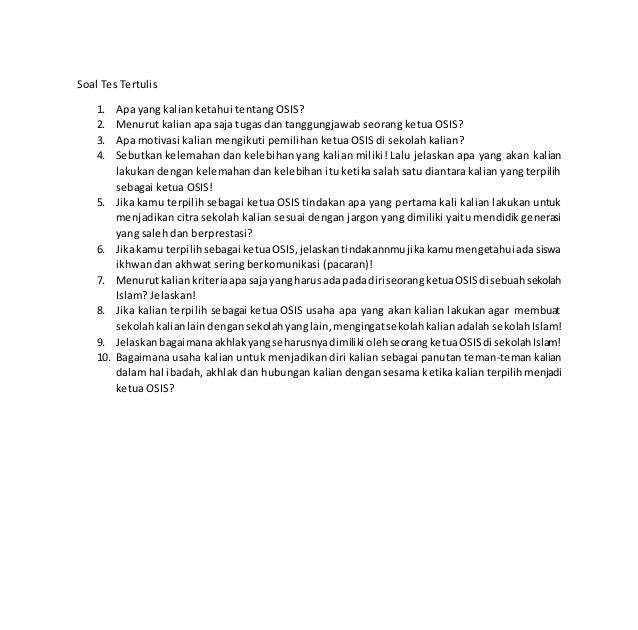 Soal Tes Tertulis

1. Apa yang kalian ketahui tentang OSIS?
2. Menurut kalian apa saja tugas dan tanggungjawab seorang ketua OSIS?
3. Apa motivasi kalian mengikuti pemilihan ketua OSIS di sekolah kalian?
4. Sebutkan kelemahan dan kelebihan yang kalian miliki! Lalu jelaskan apa yang akan kalian lakukan dengan kelemahan dan kelebihan itu ketika salah satu diantara kalian yang terpilih sebagai ketua OSIS!
5. Jika kamu terpilih sebagai ketua OSIS tindakan apa yang pertama kali kalian lakukan untuk menjadikan citra sekolah kalian sesuai dengan jargon yang dimiliki yaitu mendidik generasi yang saleh dan berprestasi?
6. Jika kamu terpilih sebagai ketua OSIS, jelaskan tindakannmu jika kamu mengetahui ada siswa ikhwan dan akhwat sering berkomunikasi (pacaran)!
7. Menurut kalian kriteria apa saja yang harus ada pada diri seorang ketua OSIS di sebuah sekolah Islam? Jelaskan!
8. Jika kalian terpilih sebagai ketua OSIS usaha apa yang akan kalian lakukan agar membuat sekolah kalian lain dengan sekolah yang lain, mengingat sekolah kalian adalah sekolah Islam!
9. Jelaskan bagaimana akhlak yang seharusnya dimiliki oleh seorang ketua OSIS di sekolah Islam!
10. Bagaimana usaha kalian untuk menjadikan diri kalian sebagai panutan teman-teman kalian dalam hal ibadah, akhlak dan hubungan kalian dengan sesama ketika kalian terpilih menjadi ketua OSIS?